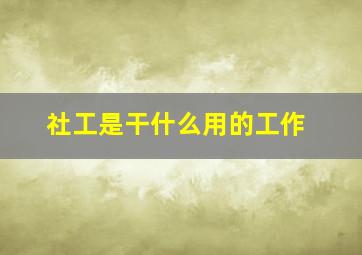 社工是干什么用的工作